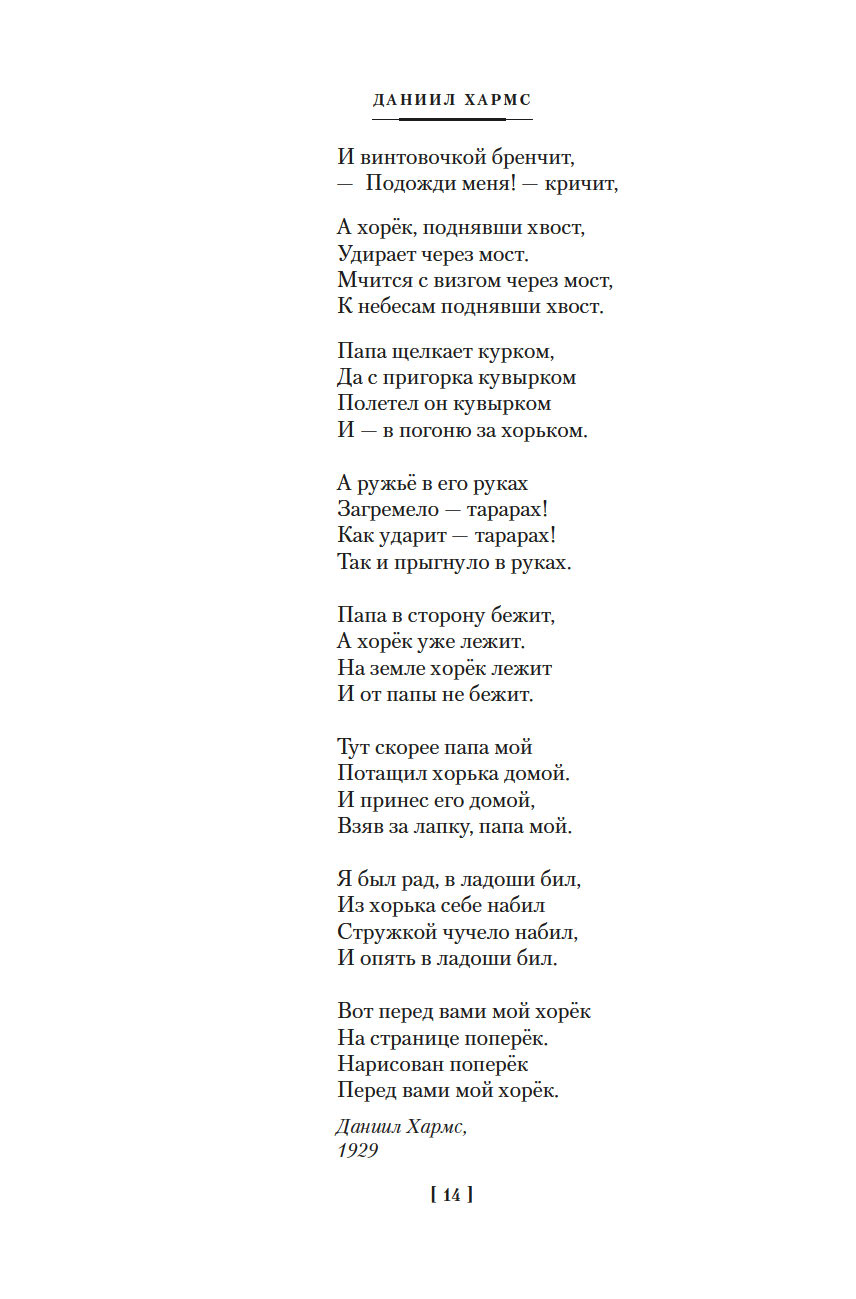 ДАНИИЛ ХАРМС

И винтовочкой бренчит,
— Подожди меня! — кричит,

А хорёк, поднявши хвост,
Удирает через мост.
Мчится с визгом через мост,
К небесам поднявши хвост.

Папа щелкает курком,
Да с пригорка кувырком
Полетел он кувырком
И — в погоню за хорьком.

А ружьё в его руках
Загремело — тарарах!
Как ударит — тарарах!
Так и прыгнуло в руках.

Папа в сторону бежит,
А хорёк уже лежит.
На земле хорёк лежит
И от папы не бежит.

Тут скорее папа мой
Потащил хорька домой.
И принес его домой,
Взяв за лапку, папа мой.

Я был рад, в ладоши бил,
Из хорька себе набил
Стружкой чучело набил,
И опять в ладоши бил.

Вот перед вами мой хорёк
На странице поперёк.
Нарисован поперёк
Перед вами мой хорёк.

Даниил Хармс,
1929

[ 14 ]